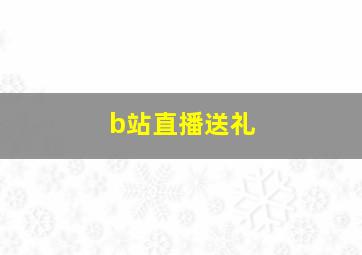 b站直播送礼